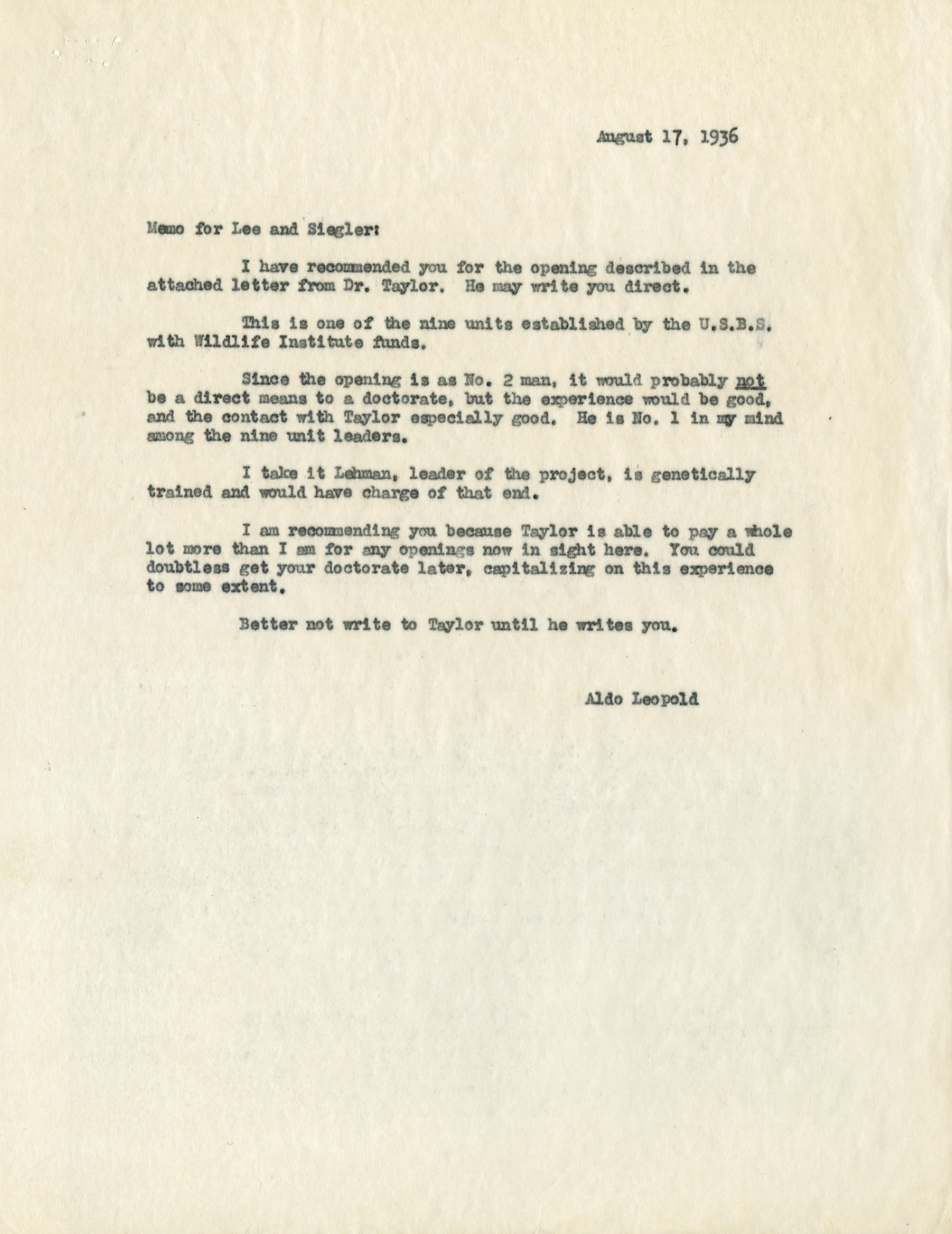 August 17, 1936

Memo for Lee and Siegler:

I have recommended you for the opening described in the attached letter from Dr. Taylor. He may write you direct.

This is one of the nine units established by the U.S.B.S. with Wildlife Institute funds.

Since the opening is as No. 2 man, it would probably not be a direct means to a doctorate, but the experience would be good, and the contact with Taylor especially good. He is No. 1 in my mind among the nine unit leaders.

I take it Lehman, leader of the project, is genetically trained and would have charge of that end.

I am recommending you because Taylor is able to pay a whole lot more than I am for any openings now in sight here. You could doubtless get your doctorate later, capitalizing on this experience to some extent.

Better not write to Taylor until he writes you.

Aldo Leopold